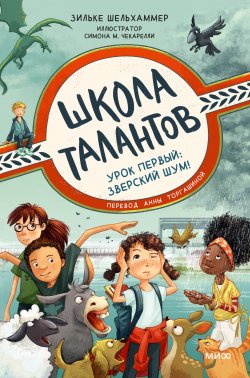 ЗИЛЬКЕ ШЕЛЬХАММЕР
ИЛЛЮСТРАТОР
СИМОНА М. ЧЕКАРЕЛЛИ

ШКОЛА ТАЛАНТОВ

УРОК ПЕРВЫЙ: ЗВЕРСКИЙ ШУМ!

ПЕРЕВОД АННЫ ТОРГАШИНОЙ

МИФ